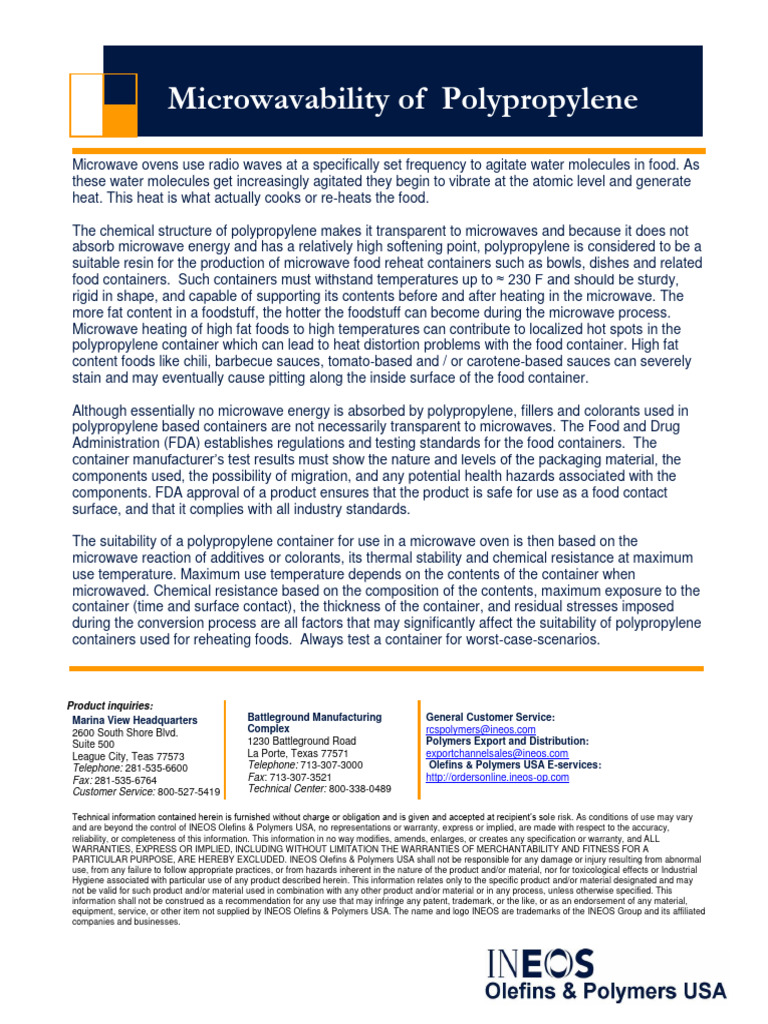 Microwavability of Polypropylene

Microwave ovens use radio waves at a specifically set frequency to agitate water molecules in food. As these water molecules get increasingly agitated they begin to vibrate at the atomic level and generate heat. This heat is what actually cooks or re-heats the food.

The chemical structure of polypropylene makes it transparent to microwaves and because it does not absorb microwave energy and has a relatively high softening point, polypropylene is considered to be a suitable resin for the production of microwave food reheat containers such as bowls, dishes and related food containers. Such containers must withstand temperatures up to ≈ 230 F and should be sturdy, rigid in shape, and capable of supporting its contents before and after heating in the microwave. The more fat content in a foodstuff, the hotter the foodstuff can become during the microwave process. Microwave heating of high fat foods to high temperatures can contribute to localized hot spots in the polypropylene container which can lead to heat distortion problems with the food container. High fat content foods like chili, barbecue sauces, tomato-based and / or carotene-based sauces can severely stain and may eventually cause pitting along the inside surface of the food container.

Although essentially no microwave energy is absorbed by polypropylene, fillers and colorants used in polypropylene based containers are not necessarily transparent to microwaves. The Food and Drug Administration (FDA) establishes regulations and testing standards for the food containers. The container manufacturer's test results must show the nature and levels of the packaging material, the components used, the possibility of migration, and any potential health hazards associated with the components. FDA approval of a product ensures that the product is safe for use as a food contact surface, and that it complies with all industry standards.

The suitability of a polypropylene container for use in a microwave oven is then based on the microwave reaction of additives or colorants, its thermal stability and chemical resistance at maximum use temperature. Maximum use temperature depends on the contents of the container when microwaved. Chemical resistance based on the composition of the contents, maximum exposure to the container (time and surface contact), the thickness of the container, and residual stresses imposed during the conversion process are all factors that may significantly affect the suitability of polypropylene containers used for reheating foods. Always test a container for worst-case-scenarios.

Product inquiries:
Marina View Headquarters
2600 South Shore Blvd.
Suite 500
League City, Teas 77573
Telephone: 281-535-6600
Fax: 281-535-6764
Customer Service: 800-527-5419

Battleground Manufacturing Complex
1230 Battleground Road
La Porte, Texas 77571
Telephone: 713-307-3000
Fax: 713-307-3521
Technical Center: 800-338-0489

General Customer Service:
rcspolymers@ineos.com
Polymers Export and Distribution:
exportchannelsales@ineos.com
Olefins & Polymers USA E-services:
http://ordersonline.ineos-op.com

Technical information contained herein is furnished without charge or obligation and is given and accepted at recipient's sole risk. As conditions of use may vary and are beyond the control of INEOS Olefins & Polymers USA, no representations or warranty, express or implied, are made with respect to the accuracy, reliability, or completeness of this information. This information in no way modifies, amends, enlarges, or creates any specification or warranty, and ALL WARRANTIES, EXPRESS OR IMPLIED, INCLUDING WITHOUT LIMITATION THE WARRANTIES OF MERCHANTABILITY AND FITNESS FOR A PARTICULAR PURPOSE, ARE HEREBY EXCLUDED. INEOS Olefins & Polymers USA shall not be responsible for any damage or injury resulting from abnormal use, from any failure to follow appropriate practices, or from hazards inherent in the nature of the product and/or material, nor for toxicological effects or Industrial Hygiene associated with particular use of any product described herein. This information relates only to the specific product and/or material designated and may not be valid for such product and/or material used in combination with any other product and/or material or in any process, unless otherwise specified. This information shall not be construed as a recommendation for any use that may infringe any patent, trademark, or the like, or as an endorsement of any material, equipment, service, or other item not supplied by INEOS Olefins & Polymers USA. The name and logo INEOS are trademarks of the INEOS Group and its affiliated companies and businesses.

INEOS
Olefins & Polymers USA